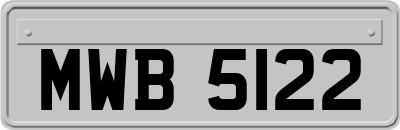 MWB 5122